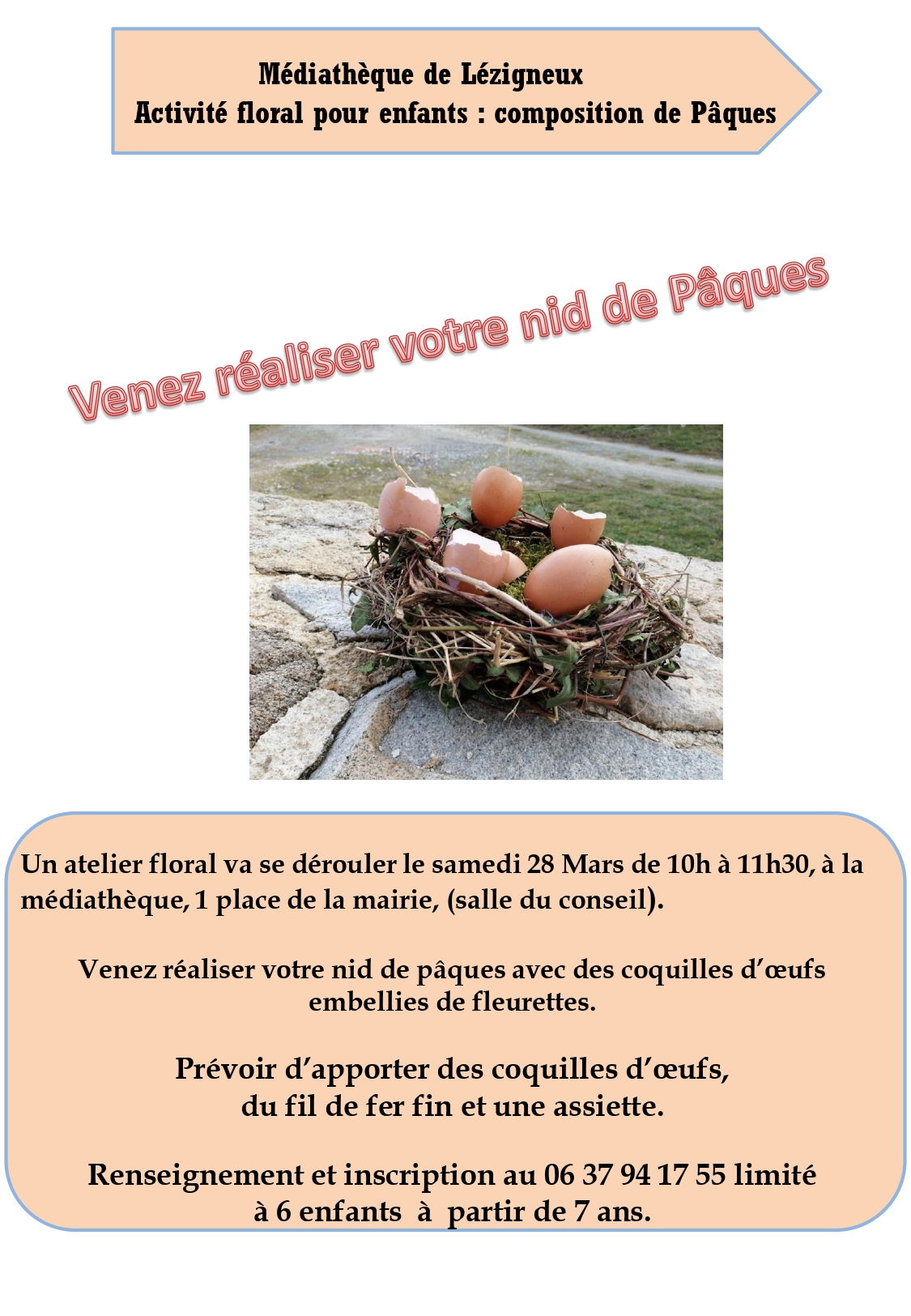 Médiathèque de Lézigneux
Activité floral pour enfants : composition de Pâques

Venez réaliser votre nid de Pâques

Un atelier floral va se dérouler le samedi 28 Mars de 10h à 11h30, à la médiathèque, 1 place de la mairie, (salle du conseil).

Venez réaliser votre nid de pâques avec des coquilles d'œufs embellies de fleurettes.

Prévoir d'apporter des coquilles d'œufs, du fil de fer fin et une assiette.

Renseignement et inscription au 06 37 94 17 55 limité à 6 enfants à partir de 7 ans.